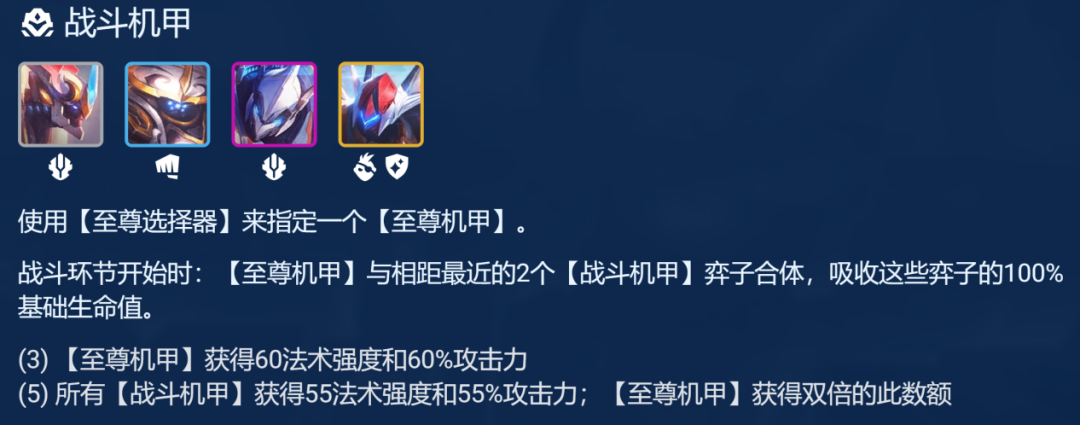 战斗机甲

使用【至尊选择器】来指定一个【至尊机甲】。

战斗环节开始时：【至尊机甲】与相距最近的2个【战斗机甲】弈子合体，吸收这些弈子的100%基础生命值。

(3) 【至尊机甲】获得60法术强度和60%攻击力
(5) 所有【战斗机甲】获得55法术强度和55%攻击力；【至尊机甲】获得双倍的此数额